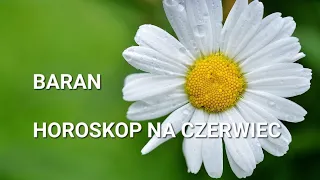 BARAN

HOROSKOP NA CZERWIEC